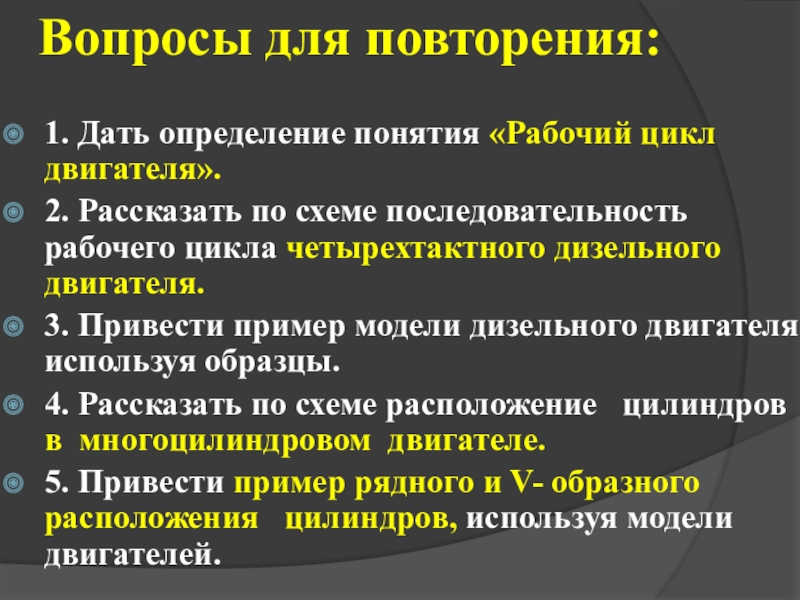 Вопросы для повторения:

1. Дать определение понятия «Рабочий цикл двигателя».

2. Рассказать по схеме последовательность рабочего цикла четырехтактного дизельного двигателя.

3. Привести пример модели дизельного двигателя используя образцы.

4. Рассказать по схеме расположение цилиндров в многоцилиндровом двигателе.

5. Привести пример рядного и V- образного расположения цилиндров, используя модели двигателей.